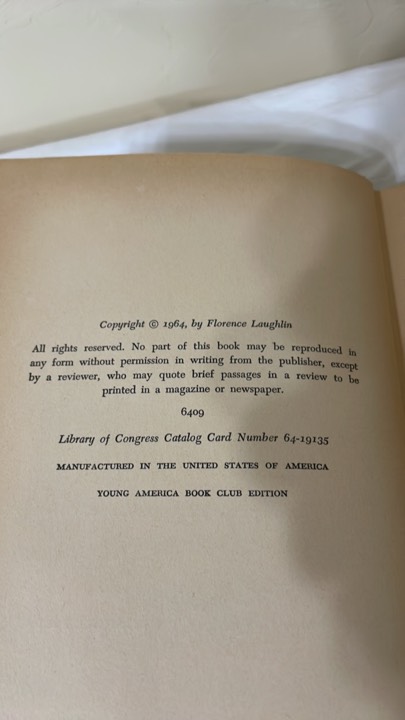 Copyright © 1964, by Florence Laughlin

All rights reserved. No part of this book may be reproduced in any form without permission in writing from the publisher, except by a reviewer, who may quote brief passages in a review to be printed in a magazine or newspaper.

6409

Library of Congress Catalog Card Number 64-19135

MANUFACTURED IN THE UNITED STATES OF AMERICA

YOUNG AMERICA BOOK CLUB EDITION